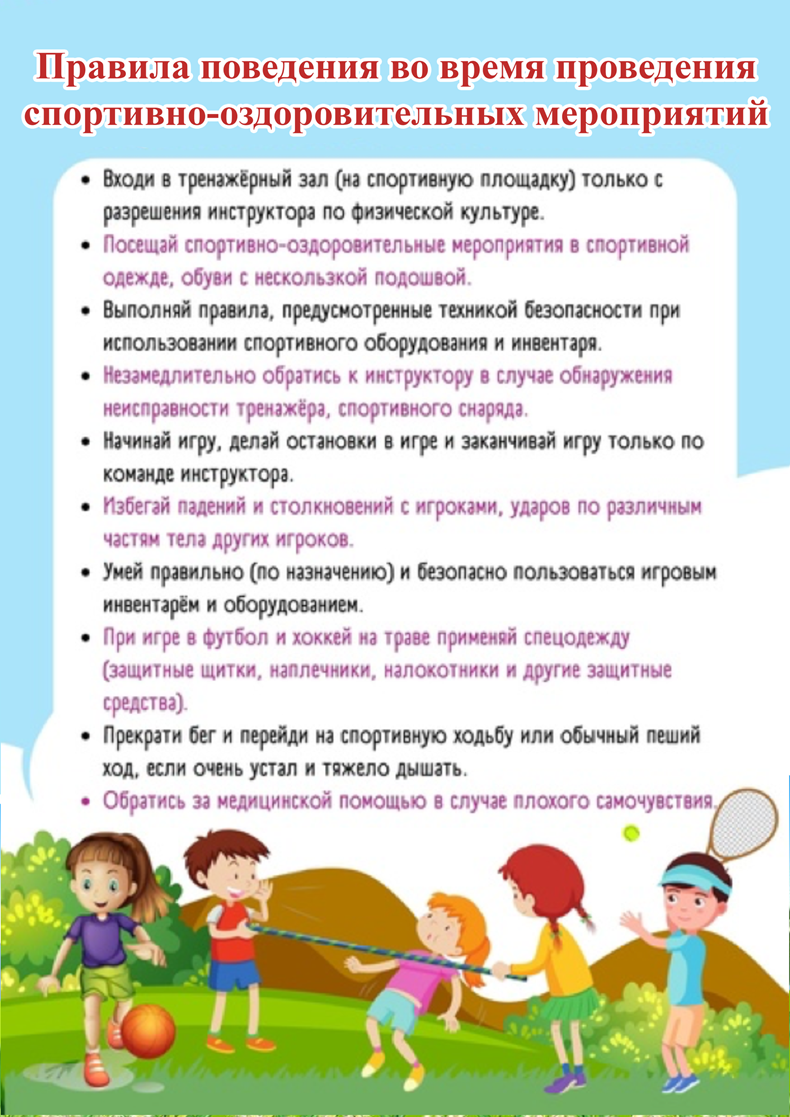 Правила поведения во время проведения спортивно-оздоровительных мероприятий

• Входи в тренажёрный зал (на спортивную площадку) только с разрешения инструктора по физической культуре.
• Посещай спортивно-оздоровительные мероприятия в спортивной одежде, обуви с нескользкой подошвой.
• Выполняй правила, предусмотренные техникой безопасности при использовании спортивного оборудования и инвентаря.
• Незамедлительно обратись к инструктору в случае обнаружения неисправности тренажёра, спортивного снаряда.
• Начинай игру, делай остановки в игре и заканчивай игру только по команде инструктора.
• Избегай падений и столкновений с игроками, ударов по различным частям тела других игроков.
• Умей правильно (по назначению) и безопасно пользоваться игровым инвентарём и оборудованием.
• При игре в футбол и хоккей на траве применяй спецодежду (защитные щитки, наплечники, налокотники и другие защитные средства).
• Прекрати бег и перейди на спортивную ходьбу или обычный пеший ход, если очень устал и тяжело дышать.
• Обратись за медицинской помощью в случае плохого самочувствия.